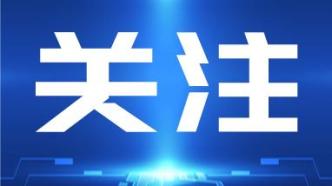 关注